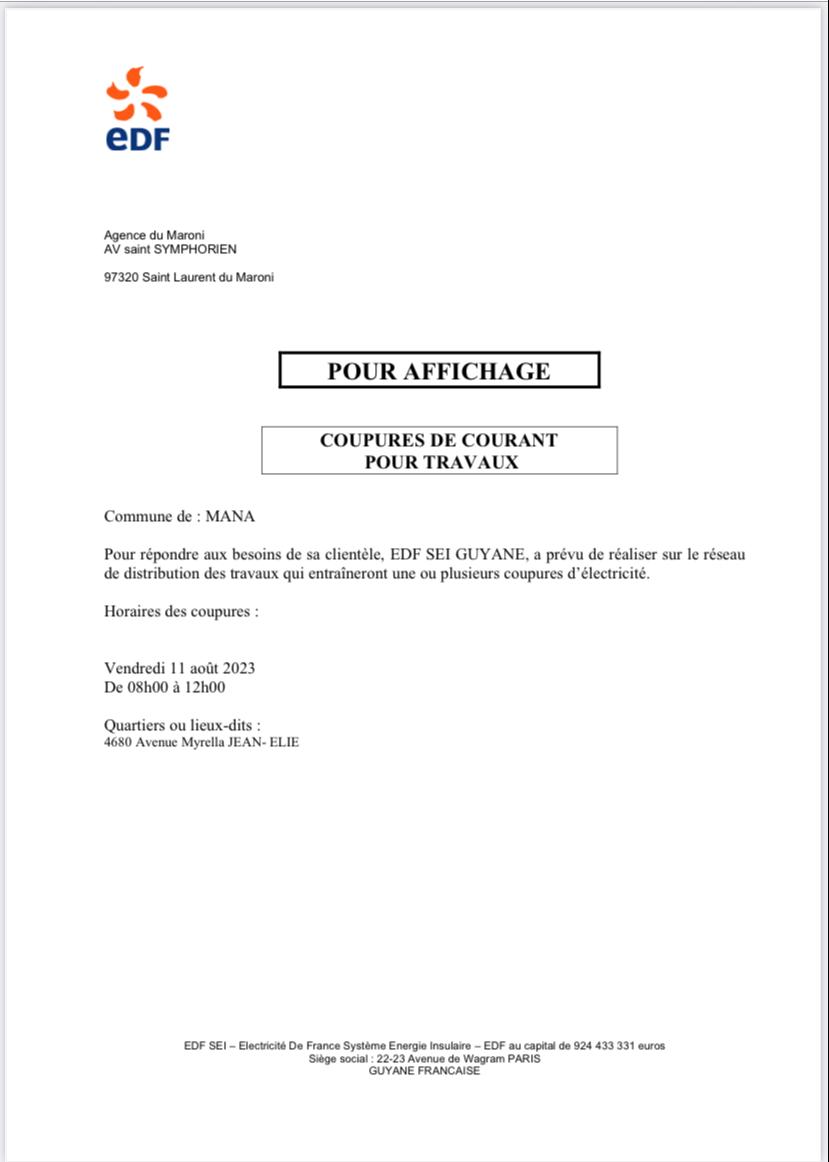 eDF

Agence du Maroni
AV saint SYMPHORIEN

97320 Saint Laurent du Maroni

POUR AFFICHAGE

COUPURES DE COURANT
POUR TRAVAUX

Commune de : MANA

Pour répondre aux besoins de sa clientèle, EDF SEI GUYANE, a prévu de réaliser sur le réseau de distribution des travaux qui entraîneront une ou plusieurs coupures d'électricité.

Horaires des coupures :

Vendredi 11 août 2023
De 08h00 à 12h00

Quartiers ou lieux-dits :
4680 Avenue Myrella JEAN- ELIE

EDF SEI – Electricité De France Système Energie Insulaire – EDF au capital de 924 433 331 euros
Siège social : 22-23 Avenue de Wagram PARIS
GUYANE FRANCAISE